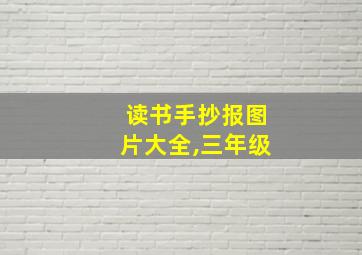 读书手抄报图片大全,三年级